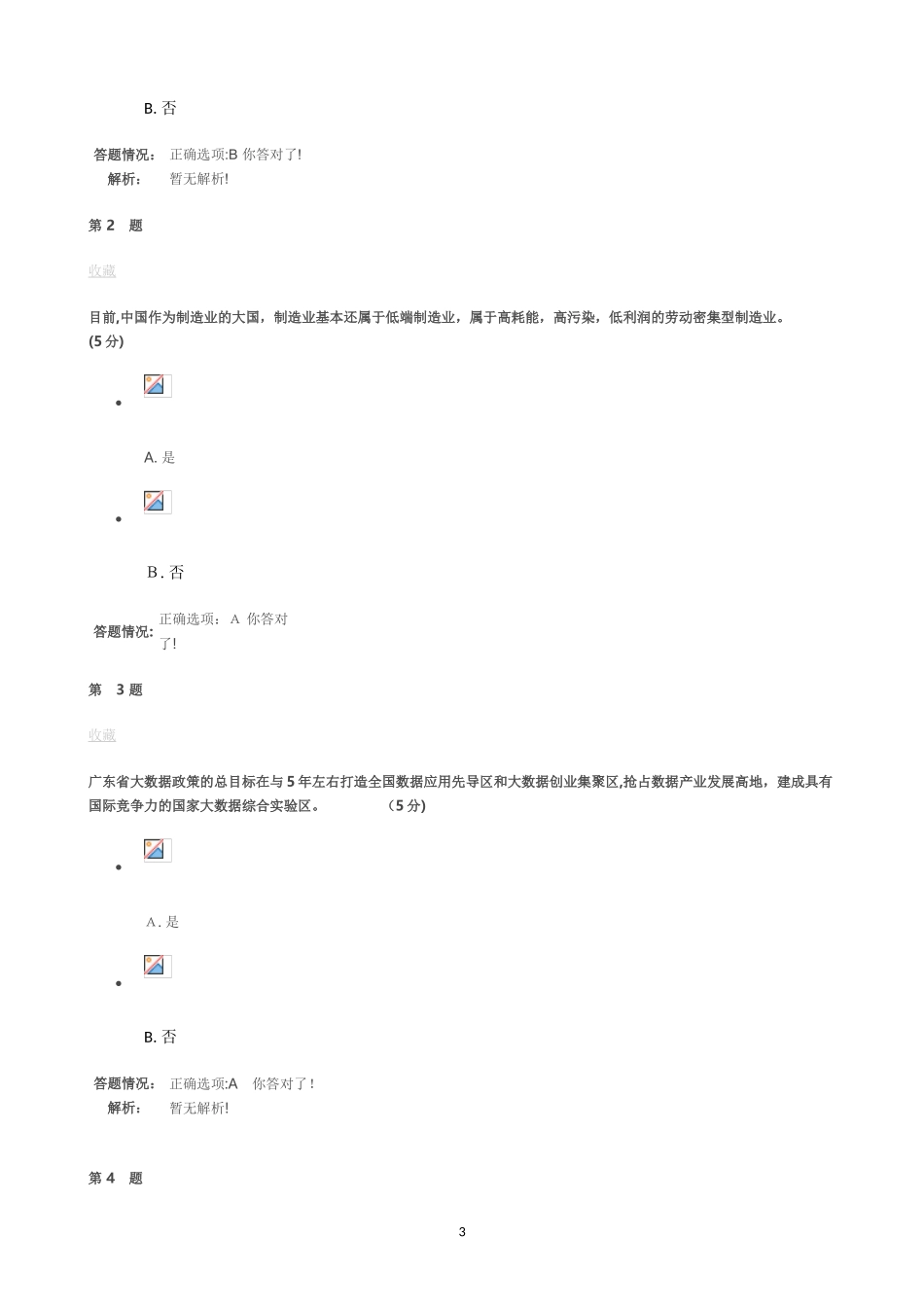 B. 否

答题情况： 正确选项:B 你答对了!
解析： 暂无解析!

第 2 题

收藏

目前,中国作为制造业的大国，制造业基本还属于低端制造业，属于高耗能，高污染，低利润的劳动密集型制造业。(5 分)

A. 是

B. 否

答题情况: 正确选项: A 你答对了!

第 3 题

收藏

广东省大数据政策的总目标在与 5 年左右打造全国数据应用先导区和大数据创业集聚区,抢占数据产业发展高地，建成具有国际竞争力的国家大数据综合实验区。 (5 分)

A. 是

B. 否

答题情况： 正确选项:A 你答对了!
解析： 暂无解析!

第 4 题

3